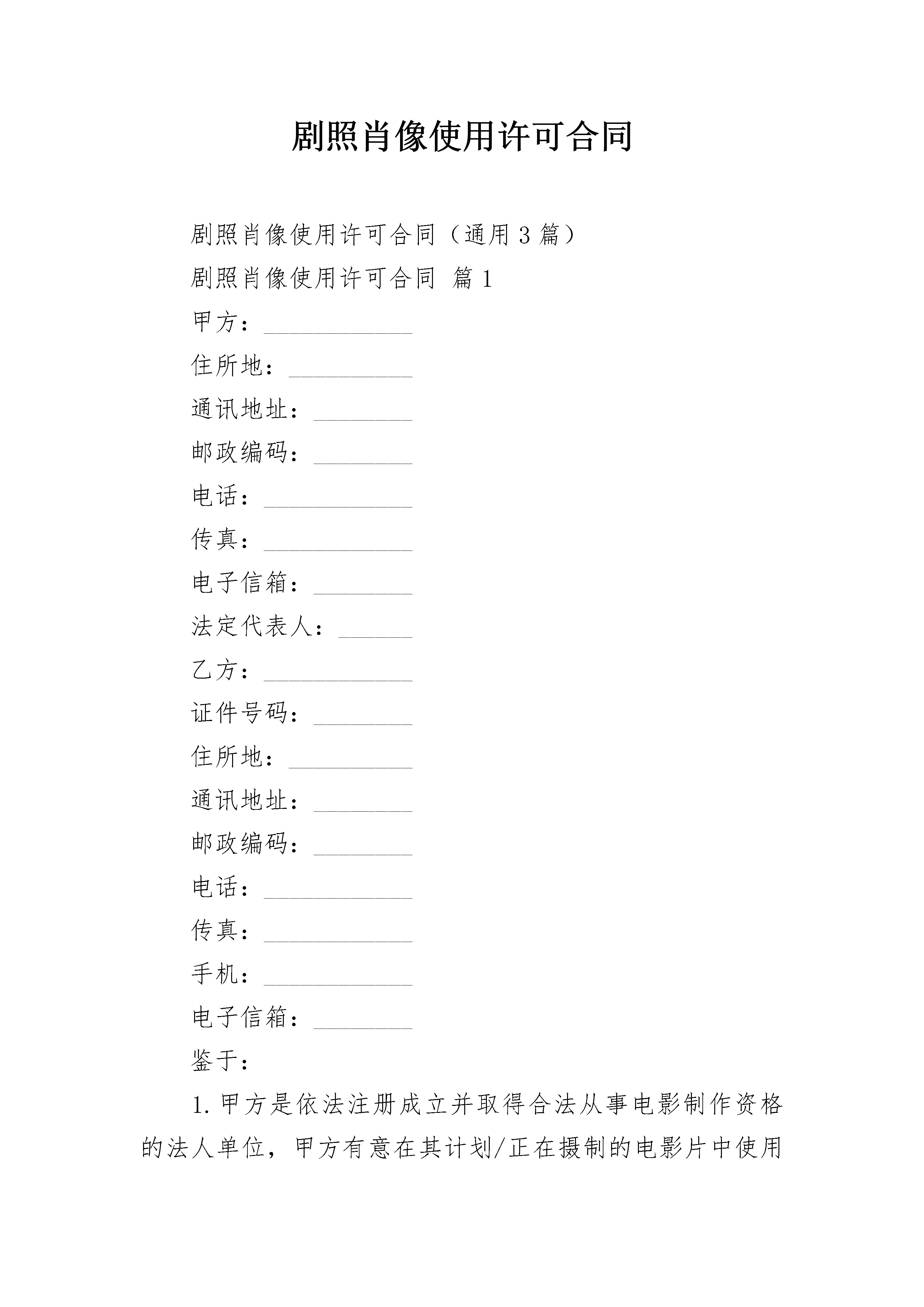 剧照肖像使用许可合同

剧照肖像使用许可合同（通用3篇）

剧照肖像使用许可合同 篇1

甲方：____________

住所地：__________

通讯地址：________

邮政编码：________

电话：____________

传真：____________

电子信箱：________

法定代表人：______

乙方：____________

证件号码：________

住所地：__________

通讯地址：________

邮政编码：________

电话：____________

传真：____________

手机：____________

电子信箱：________

鉴于：

1.甲方是依法注册成立并取得合法从事电影制作资格的法人单位，甲方有意在其计划/正在摄制的电影片中使用